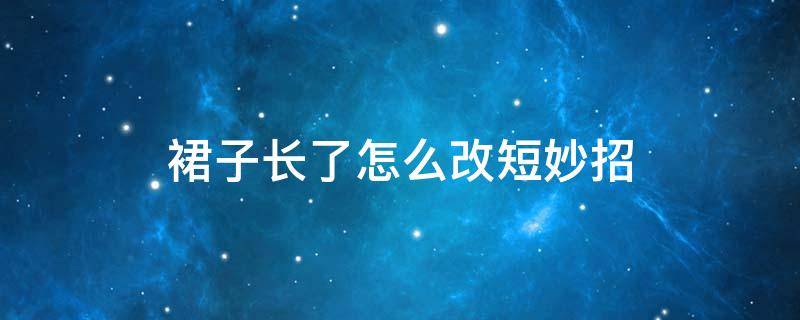 裙子长了怎么改短妙招